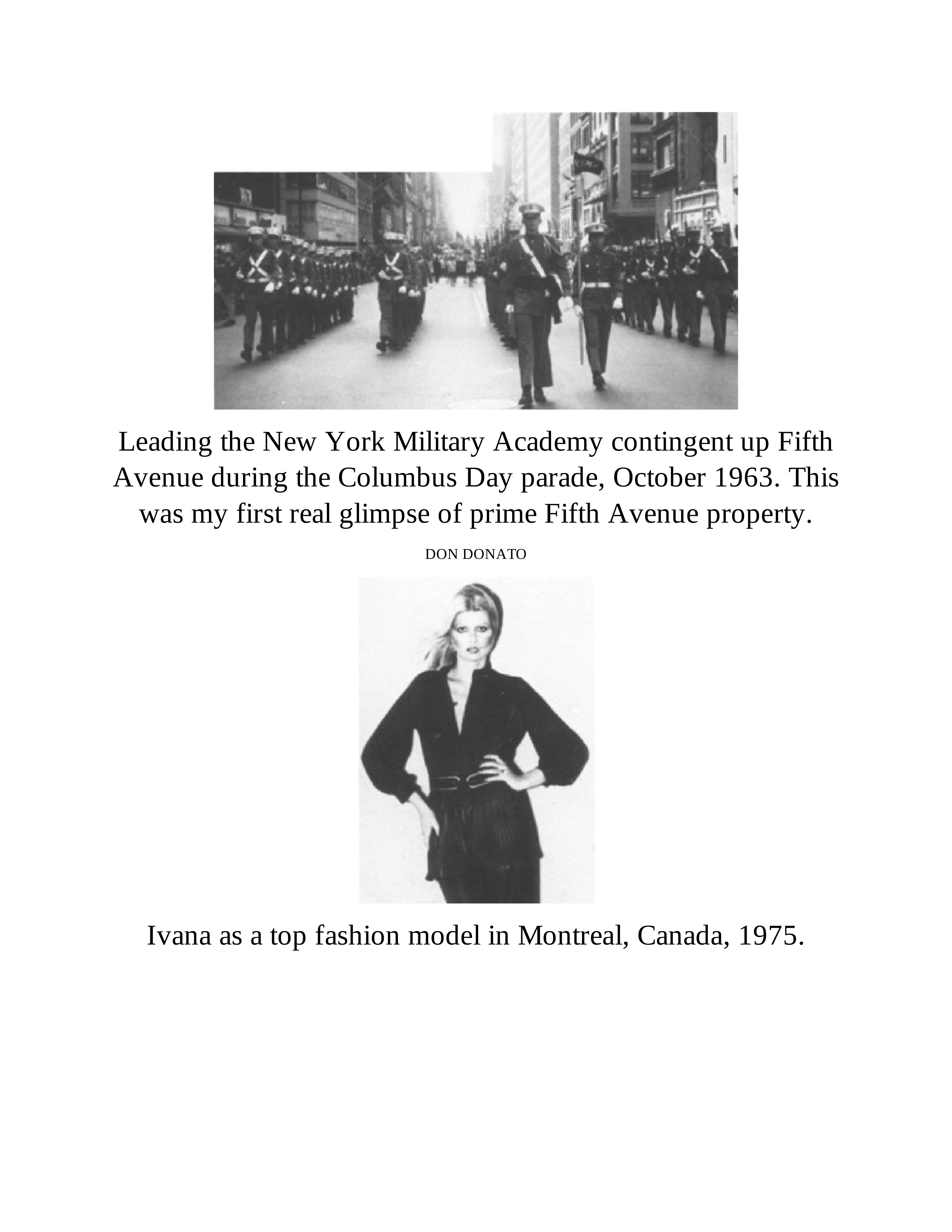 Leading the New York Military Academy contingent up Fifth Avenue during the Columbus Day parade, October 1963. This was my first real glimpse of prime Fifth Avenue property.

DON DONATO

Ivana as a top fashion model in Montreal, Canada, 1975.